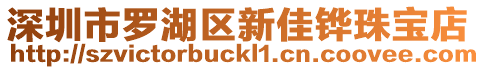 深圳市罗湖区新佳铧珠宝店
http://szvictorbuckl1.cn.coovee.com